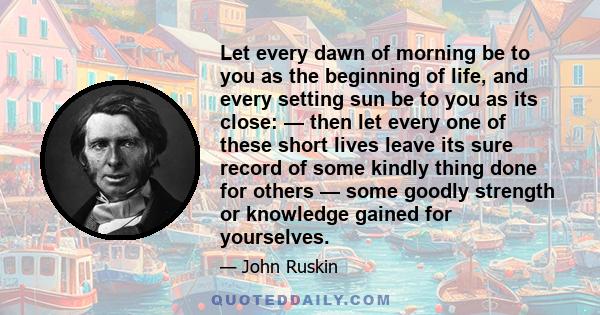 Let every dawn of morning be to you as the beginning of life, and every setting sun be to you as its close: — then let every one of these short lives leave its sure record of some kindly thing done for others — some goodly strength or knowledge gained for yourselves.

— John Ruskin

QUOTEDDAILY.COM